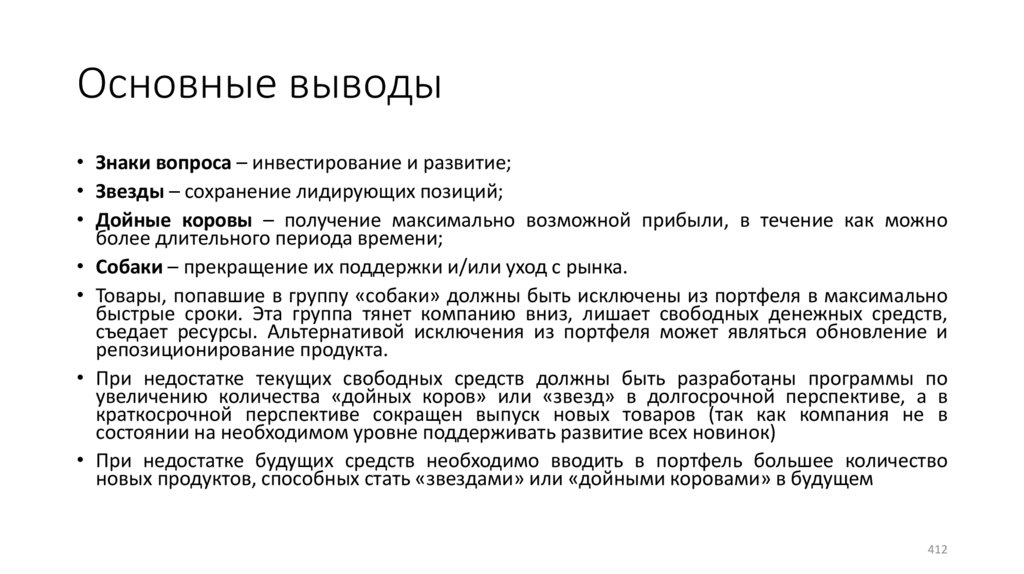 Основные выводы

• Знаки вопроса – инвестирование и развитие;
• Звезды – сохранение лидирующих позиций;
• Дойные коровы – получение максимально возможной прибыли, в течение как можно более длительного периода времени;
• Собаки – прекращение их поддержки и/или уход с рынка.
• Товары, попавшие в группу «собаки» должны быть исключены из портфеля в максимально быстрые сроки. Эта группа тянет компанию вниз, лишает свободных денежных средств, съедает ресурсы. Альтернативой исключения из портфеля может являться обновление и репозиционирование продукта.
• При недостатке текущих свободных средств должны быть разработаны программы по увеличению количества «дойных коров» или «звезд» в долгосрочной перспективе, а в краткосрочной перспективе сокращен выпуск новых товаров (так как компания не в состоянии на необходимом уровне поддерживать развитие всех новинок)
• При недостатке будущих средств необходимо вводить в портфель большее количество новых продуктов, способных стать «звездами» или «дойными коровами» в будущем

412